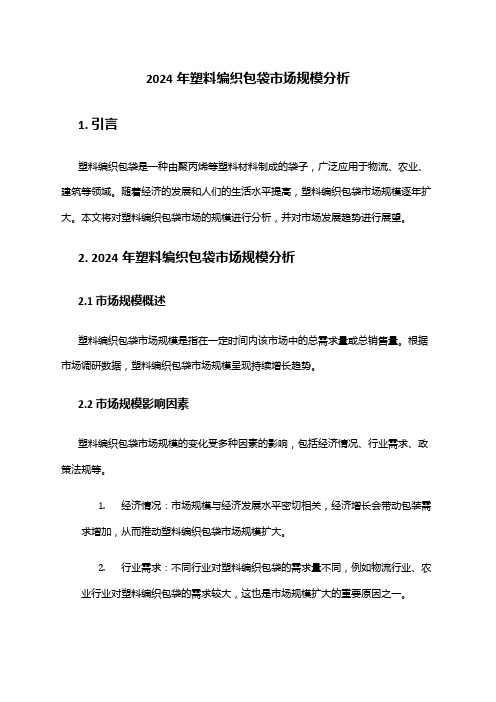 2024 年塑料编织包袋市场规模分析

1. 引言

塑料编织包袋是一种由聚丙烯等塑料材料制成的袋子，广泛应用于物流、农业、建筑等领域。随着经济的发展和人们的生活水平提高，塑料编织包袋市场规模逐年扩大。本文将对塑料编织包袋市场的规模进行分析，并对市场发展趋势进行展望。

2. 2024 年塑料编织包袋市场规模分析

2.1 市场规模概述

塑料编织包袋市场规模是指在一定时间内该市场中的总需求量或总销售量。根据市场调研数据，塑料编织包袋市场规模呈现持续增长趋势。

2.2 市场规模影响因素

塑料编织包袋市场规模的变化受多种因素的影响，包括经济情况、行业需求、政策法规等。

1. 经济情况：市场规模与经济发展水平密切相关，经济增长会带动包装需求增加，从而推动塑料编织包袋市场规模扩大。

2. 行业需求：不同行业对塑料编织包袋的需求量不同，例如物流行业、农业行业对塑料编织包袋的需求较大，这也是市场规模扩大的重要原因之一。